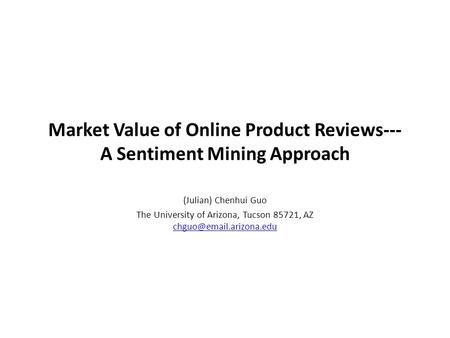 Market Value of Online Product Reviews---
A Sentiment Mining Approach

(Julian) Chenhui Guo
The University of Arizona, Tucson 85721, AZ
chguo@email.arizona.edu